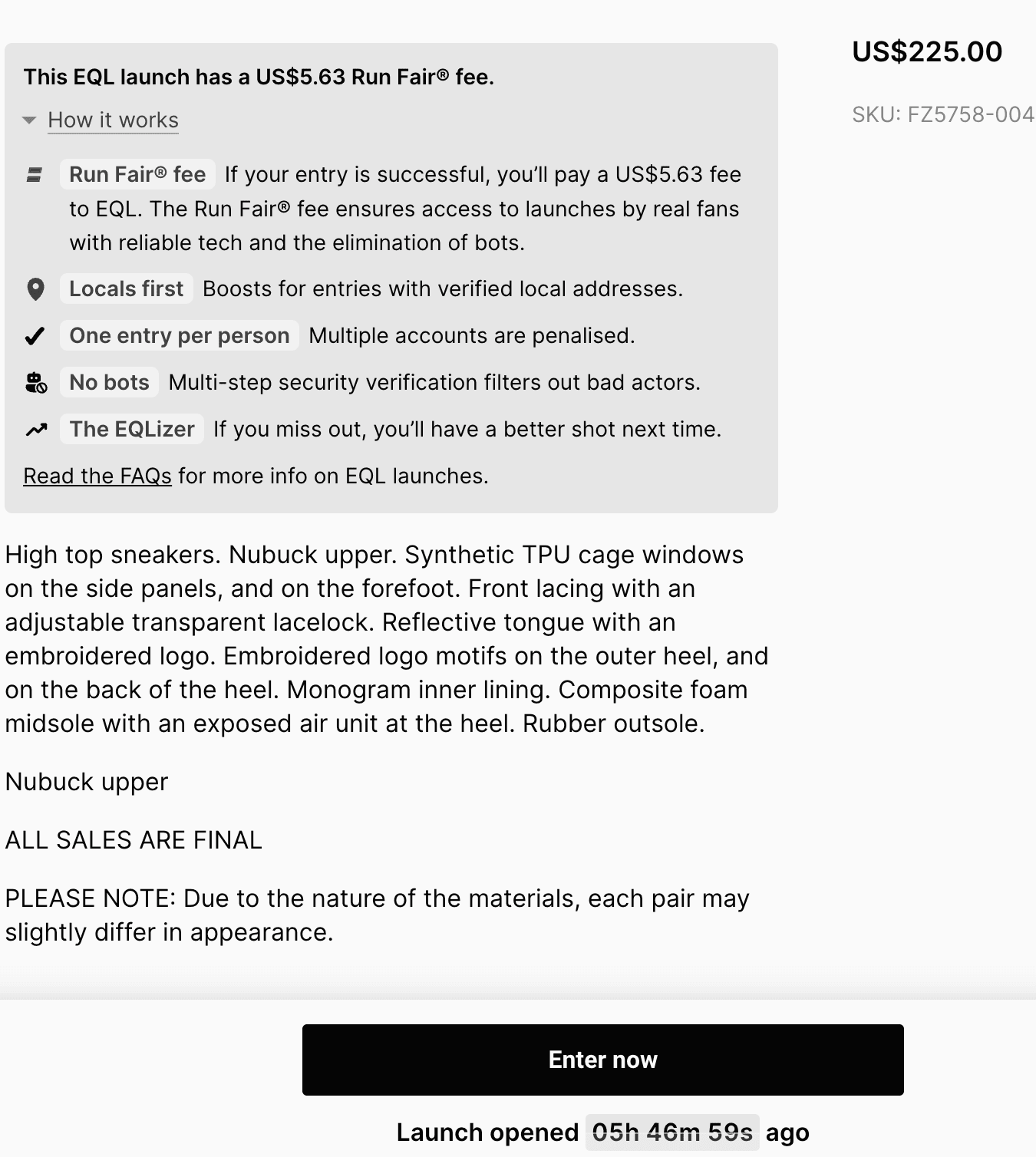 This EQL launch has a US$5.63 Run Fair® fee.

How it works

Run Fair® fee If your entry is successful, you'll pay a US$5.63 fee to EQL. The Run Fair® fee ensures access to launches by real fans with reliable tech and the elimination of bots.

Locals first Boosts for entries with verified local addresses.

One entry per person Multiple accounts are penalised.

No bots Multi-step security verification filters out bad actors.

The EQLizer If you miss out, you'll have a better shot next time.

Read the FAQs for more info on EQL launches.

US$225.00

SKU: FZ5758-004

High top sneakers. Nubuck upper. Synthetic TPU cage windows on the side panels, and on the forefoot. Front lacing with an adjustable transparent lacelock. Reflective tongue with an embroidered logo. Embroidered logo motifs on the outer heel, and on the back of the heel. Monogram inner lining. Composite foam midsole with an exposed air unit at the heel. Rubber outsole.

Nubuck upper

ALL SALES ARE FINAL

PLEASE NOTE: Due to the nature of the materials, each pair may slightly differ in appearance.

Enter now

Launch opened 05h 46m 59s ago